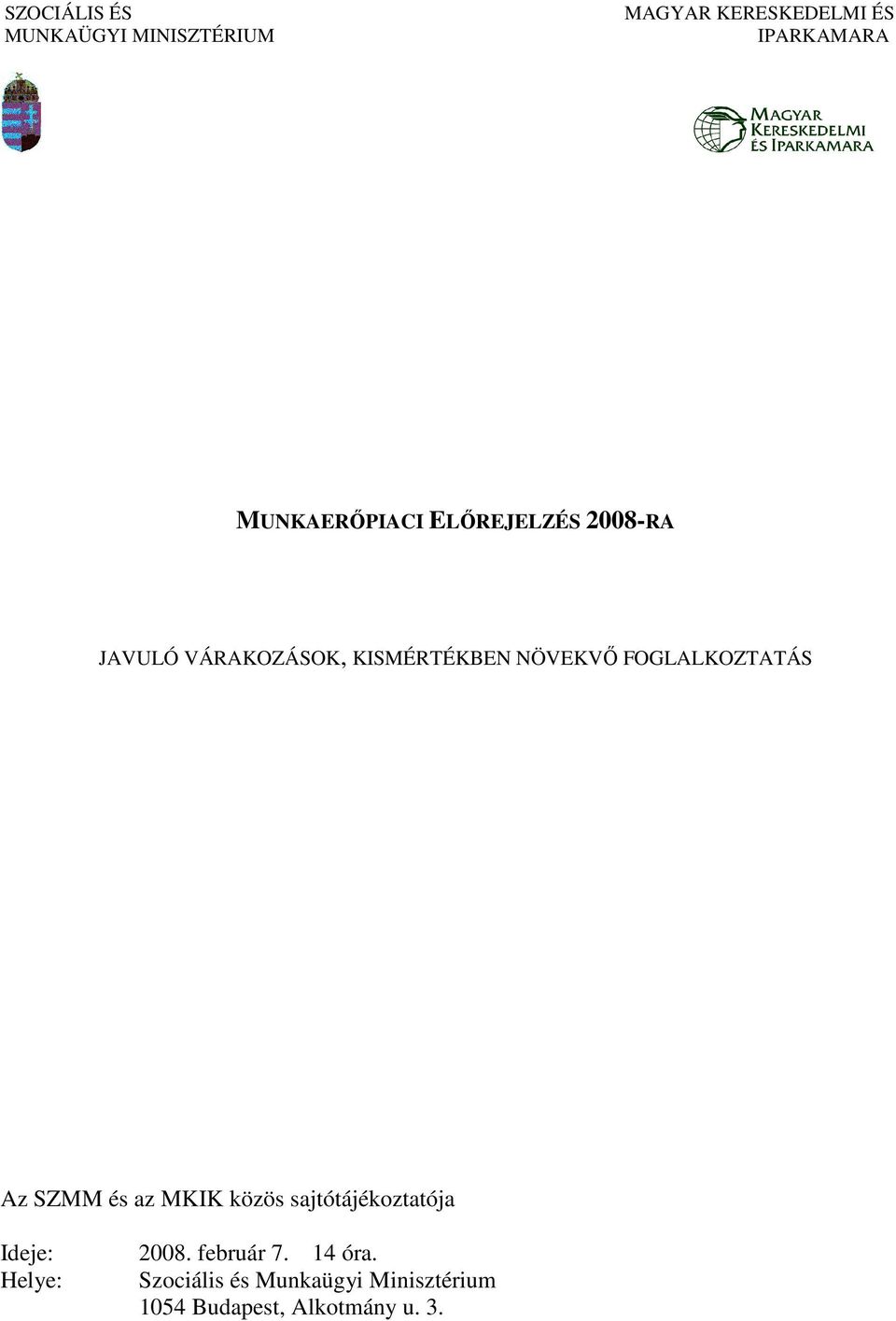 SZOCIÁLIS ÉS
MUNKAÜGYI MINISZTÉRIUM

MAGYAR KERESKEDELMI ÉS
IPARKAMARA

MAGYAR
KERESKEDELMI
ÉS IPARKAMARA

MUNKAERŐPIACI ELŐREJELZÉS 2008-RA

JAVULÓ VÁRAKOZÁSOK, KISMÉRTÉKBEN NÖVEKVŐ FOGLALKOZTATÁS

Az SZMM és az MKIK közös sajtótájékoztatója

Ideje: 2008. február 7. 14 óra.
Helye: Szociális és Munkaügyi Minisztérium
1054 Budapest, Alkotmány u. 3.